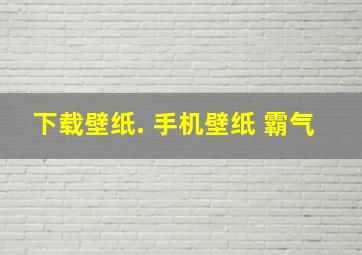 下载壁纸. 手机壁纸 霸气